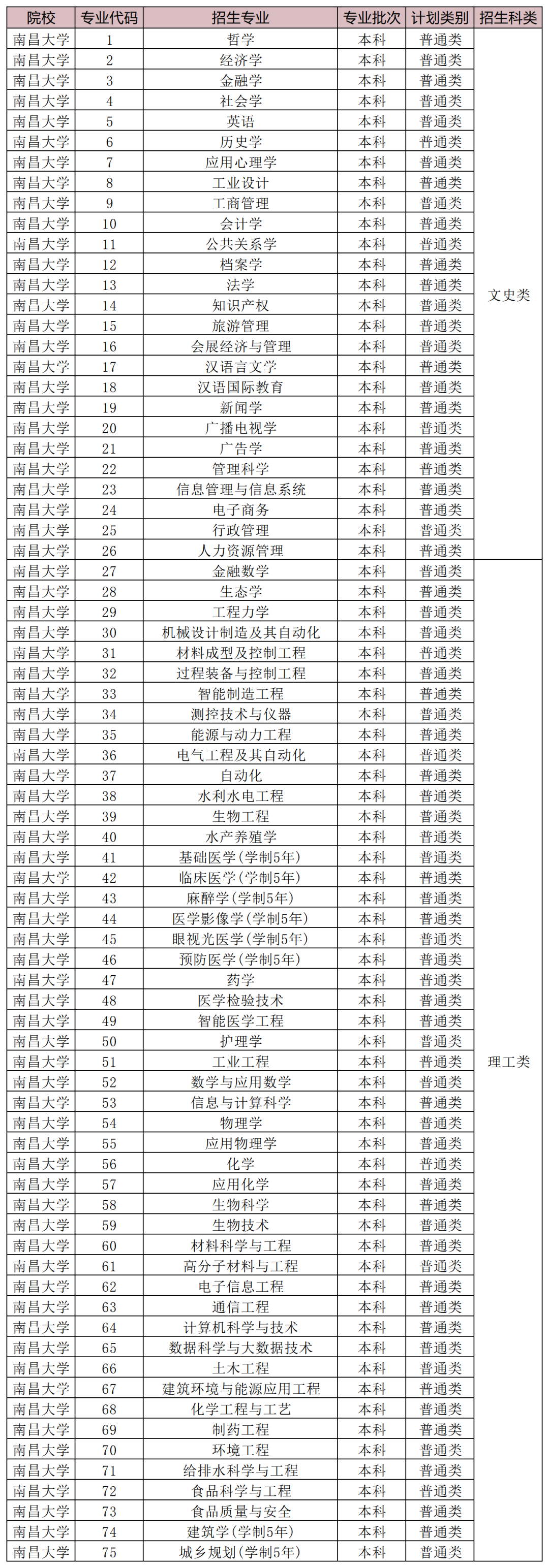 | 院校 | 专业代码 | 招生专业 | 专业批次 | 计划类别 | 招生科类 |
|---|---|---|---|---|---|
| 南昌大学 | 1 | 哲学 | 本科 | 普通类 | 文史类 |
| 南昌大学 | 2 | 经济学 | 本科 | 普通类 | |
| 南昌大学 | 3 | 金融学 | 本科 | 普通类 | |
| 南昌大学 | 4 | 社会学 | 本科 | 普通类 | |
| 南昌大学 | 5 | 英语 | 本科 | 普通类 | |
| 南昌大学 | 6 | 历史学 | 本科 | 普通类 | |
| 南昌大学 | 7 | 应用心理学 | 本科 | 普通类 | |
| 南昌大学 | 8 | 工业设计 | 本科 | 普通类 | |
| 南昌大学 | 9 | 工商管理 | 本科 | 普通类 | |
| 南昌大学 | 10 | 会计学 | 本科 | 普通类 | |
| 南昌大学 | 11 | 公共关系学 | 本科 | 普通类 | |
| 南昌大学 | 12 | 档案学 | 本科 | 普通类 | |
| 南昌大学 | 13 | 法学 | 本科 | 普通类 | |
| 南昌大学 | 14 | 知识产权 | 本科 | 普通类 | |
| 南昌大学 | 15 | 旅游管理 | 本科 | 普通类 | |
| 南昌大学 | 16 | 会展经济与管理 | 本科 | 普通类 | |
| 南昌大学 | 17 | 汉语言文学 | 本科 | 普通类 | |
| 南昌大学 | 18 | 汉语国际教育 | 本科 | 普通类 | |
| 南昌大学 | 19 | 新闻学 | 本科 | 普通类 | |
| 南昌大学 | 20 | 广播电视学 | 本科 | 普通类 | |
| 南昌大学 | 21 | 广告学 | 本科 | 普通类 | |
| 南昌大学 | 22 | 管理科学 | 本科 | 普通类 | |
| 南昌大学 | 23 | 信息管理与信息系统 | 本科 | 普通类 | |
| 南昌大学 | 24 | 电子商务 | 本科 | 普通类 | |
| 南昌大学 | 25 | 行政管理 | 本科 | 普通类 | |
| 南昌大学 | 26 | 人力资源管理 | 本科 | 普通类 | |
| 南昌大学 | 27 | 金融数学 | 本科 | 普通类 | 理工类 |
| 南昌大学 | 28 | 生态学 | 本科 | 普通类 | |
| 南昌大学 | 29 | 工程力学 | 本科 | 普通类 | |
| 南昌大学 | 30 | 机械设计制造及其自动化 | 本科 | 普通类 | |
| 南昌大学 | 31 | 材料成型及控制工程 | 本科 | 普通类 | |
| 南昌大学 | 32 | 过程装备与控制工程 | 本科 | 普通类 | |
| 南昌大学 | 33 | 智能制造工程 | 本科 | 普通类 | |
| 南昌大学 | 34 | 测控技术与仪器 | 本科 | 普通类 | |
| 南昌大学 | 35 | 能源与动力工程 | 本科 | 普通类 | |
| 南昌大学 | 36 | 电气工程及其自动化 | 本科 | 普通类 | |
| 南昌大学 | 37 | 自动化 | 本科 | 普通类 | |
| 南昌大学 | 38 | 水利水电工程 | 本科 | 普通类 | |
| 南昌大学 | 39 | 生物工程 | 本科 | 普通类 | |
| 南昌大学 | 40 | 水产养殖学 | 本科 | 普通类 | |
| 南昌大学 | 41 | 基础医学(学制5年) | 本科 | 普通类 | |
| 南昌大学 | 42 | 临床医学(学制5年) | 本科 | 普通类 | |
| 南昌大学 | 43 | 麻醉学(学制5年) | 本科 | 普通类 | |
| 南昌大学 | 44 | 医学影像学(学制5年) | 本科 | 普通类 | |
| 南昌大学 | 45 | 眼视光医学(学制5年) | 本科 | 普通类 | |
| 南昌大学 | 46 | 预防医学(学制5年) | 本科 | 普通类 | |
| 南昌大学 | 47 | 药学 | 本科 | 普通类 | |
| 南昌大学 | 48 | 医学检验技术 | 本科 | 普通类 | |
| 南昌大学 | 49 | 智能医学工程 | 本科 | 普通类 | |
| 南昌大学 | 50 | 护理学 | 本科 | 普通类 | |
| 南昌大学 | 51 | 工业工程 | 本科 | 普通类 | |
| 南昌大学 | 52 | 数学与应用数学 | 本科 | 普通类 | |
| 南昌大学 | 53 | 信息与计算科学 | 本科 | 普通类 | |
| 南昌大学 | 54 | 物理学 | 本科 | 普通类 | |
| 南昌大学 | 55 | 应用物理学 | 本科 | 普通类 | |
| 南昌大学 | 56 | 化学 | 本科 | 普通类 | |
| 南昌大学 | 57 | 应用化学 | 本科 | 普通类 | |
| 南昌大学 | 58 | 生物科学 | 本科 | 普通类 | |
| 南昌大学 | 59 | 生物技术 | 本科 | 普通类 | |
| 南昌大学 | 60 | 材料科学与工程 | 本科 | 普通类 | |
| 南昌大学 | 61 | 高分子材料与工程 | 本科 | 普通类 | |
| 南昌大学 | 62 | 电子信息工程 | 本科 | 普通类 | |
| 南昌大学 | 63 | 通信工程 | 本科 | 普通类 | |
| 南昌大学 | 64 | 计算机科学与技术 | 本科 | 普通类 | |
| 南昌大学 | 65 | 数据科学与大数据技术 | 本科 | 普通类 | |
| 南昌大学 | 66 | 土木工程 | 本科 | 普通类 | |
| 南昌大学 | 67 | 建筑环境与能源应用工程 | 本科 | 普通类 | |
| 南昌大学 | 68 | 化学工程与工艺 | 本科 | 普通类 | |
| 南昌大学 | 69 | 制药工程 | 本科 | 普通类 | |
| 南昌大学 | 70 | 环境工程 | 本科 | 普通类 | |
| 南昌大学 | 71 | 给排水科学与工程 | 本科 | 普通类 | |
| 南昌大学 | 72 | 食品科学与工程 | 本科 | 普通类 | |
| 南昌大学 | 73 | 食品质量与安全 | 本科 | 普通类 | |
| 南昌大学 | 74 | 建筑学(学制5年) | 本科 | 普通类 | |
| 南昌大学 | 75 | 城乡规划(学制5年) | 本科 | 普通类 | |